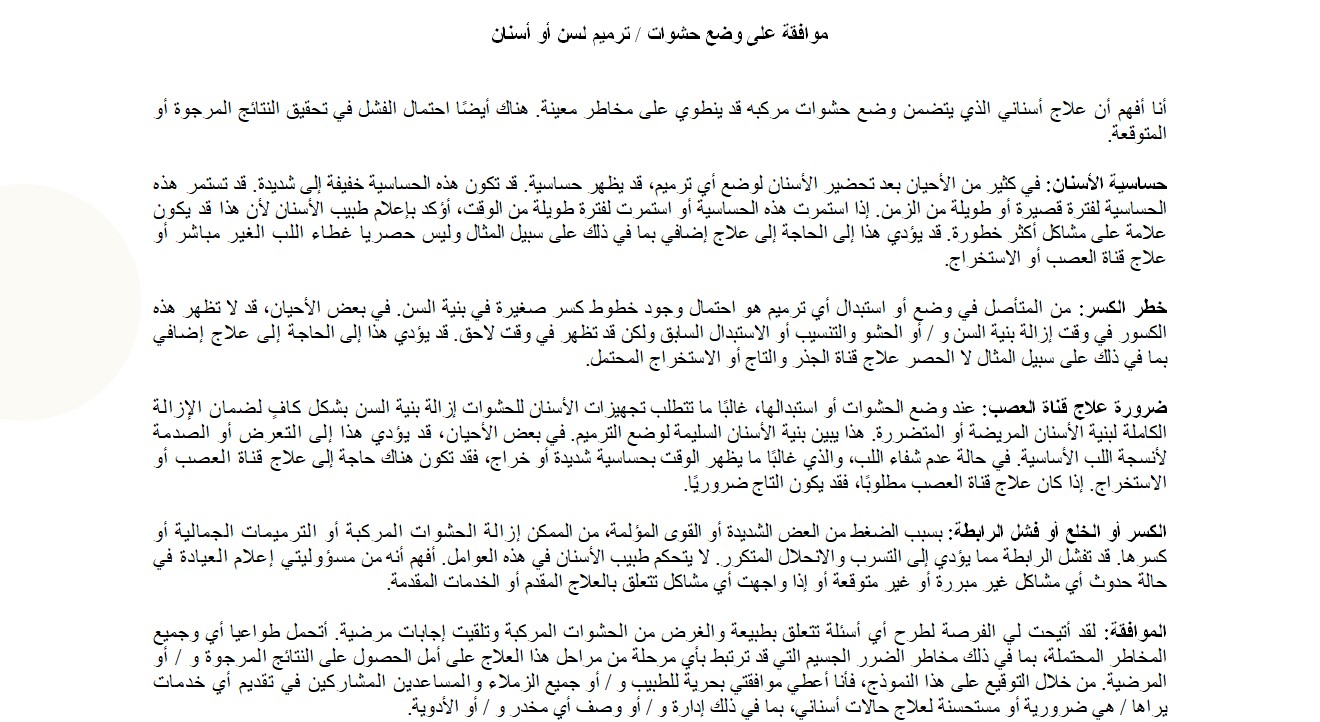 موافقة على وضع حشوات / ترميم لسن أو أسنان

أنا أفهم أن علاج أسناني الذي يتضمن وضع حشوات مركبه قد ينطوي على مخاطر معينة. هناك أيضًا احتمال الفشل في تحقيق النتائج المرجوة أو المتوقعة.

حساسية الأسنان: في كثير من الأحيان بعد تحضير الأسنان لوضع أي ترميم، قد يظهر حساسية. قد تكون هذه الحساسية خفيفة إلى شديدة. قد تستمر هذه الحساسية لفترة قصيرة أو طويلة من الزمن. إذا استمرت هذه الحساسية أو استمرت لفترة طويلة من الوقت، أؤكد بإعلام طبيب الأسنان لأن هذا قد يكون علامة على مشاكل أكثر خطورة. قد يؤدي هذا إلى الحاجة إلى علاج إضافي بما في ذلك على سبيل المثال وليس حصريا غطاء اللب الغير مباشر أو علاج قناة العصب أو الاستخراج.

خطر الكسر: من المتأصل في وضع أو استبدال أي ترميم هو احتمال وجود خطوط كسر صغيرة في بنية السن. في بعض الأحيان، قد لا تظهر هذه الكسور في وقت إزالة بنية السن و / أو الحشو والتنسيب أو الاستبدال السابق ولكن قد تظهر في وقت لاحق. قد يؤدي هذا إلى الحاجة إلى علاج إضافي بما في ذلك على سبيل المثال لا الحصر علاج قناة الجذر والتاج أو الاستخراج المحتمل.

ضرورة علاج قناة العصب: عند وضع الحشوات أو استبدالها، غالبًا ما تتطلب تجهيزات الأسنان للحشوات إزالة بنية السن بشكل كافٍ لضمان الإزالة الكاملة لبنية الأسنان المريضة أو المتضررة. هذا يبين بنية الأسنان السليمة لوضع الترميم. في بعض الأحيان، قد يؤدي هذا إلى التعرض أو الصدمة لأنسجة اللب الأساسية. في حالة عدم شفاء اللب، والذي غالبًا ما يظهر الوقت بحساسية شديدة أو خراج، فقد تكون هناك حاجة إلى علاج قناة العصب أو الاستخراج. إذا كان علاج قناة العصب مطلوبًا، فقد يكون التاج ضروريًا.

الكسر أو الخلع أو فشل الرابطة: بسبب الضغط من العض الشديدة أو القوى المؤلمة، من الممكن إزالة الحشوات المركبة أو الترميمات الجمالية أو كسرها. قد تفشل الرابطة مما يؤدي إلى التسرب والانحلال المتكرر. لا يتحكم طبيب الأسنان في هذه العوامل. أفهم أنه من مسؤوليتي إعلام العيادة في حالة حدوث أي مشاكل غير مبررة أو غير متوقعة أو إذا واجهت أي مشاكل تتعلق بالعلاج المقدم أو الخدمات المقدمة.

الموافقة: لقد أتيحت لي الفرصة لطرح أي أسئلة تتعلق بطبيعة والغرض من الحشوات المركبة وتلقيت إجابات مرضية. أتحمل طواعيا أي وجميع المخاطر المحتملة، بما في ذلك مخاطر الضرر الجسيم التي قد ترتبط بأي مرحلة من مراحل هذا العلاج على أمل الحصول على النتائج المرجوة و / أو المرضية. من خلال التوقيع على هذا النموذج، فأنا أعطي موافقتي بحرية للطبيب و / أو جميع الزملاء والمساعدين المشاركين في تقديم أي خدمات يراها / هي ضرورية أو مستحسنة لعلاج حالات أسناني، بما في ذلك إدارة و / أو وصف أي مخدر و / أو الأدوية.